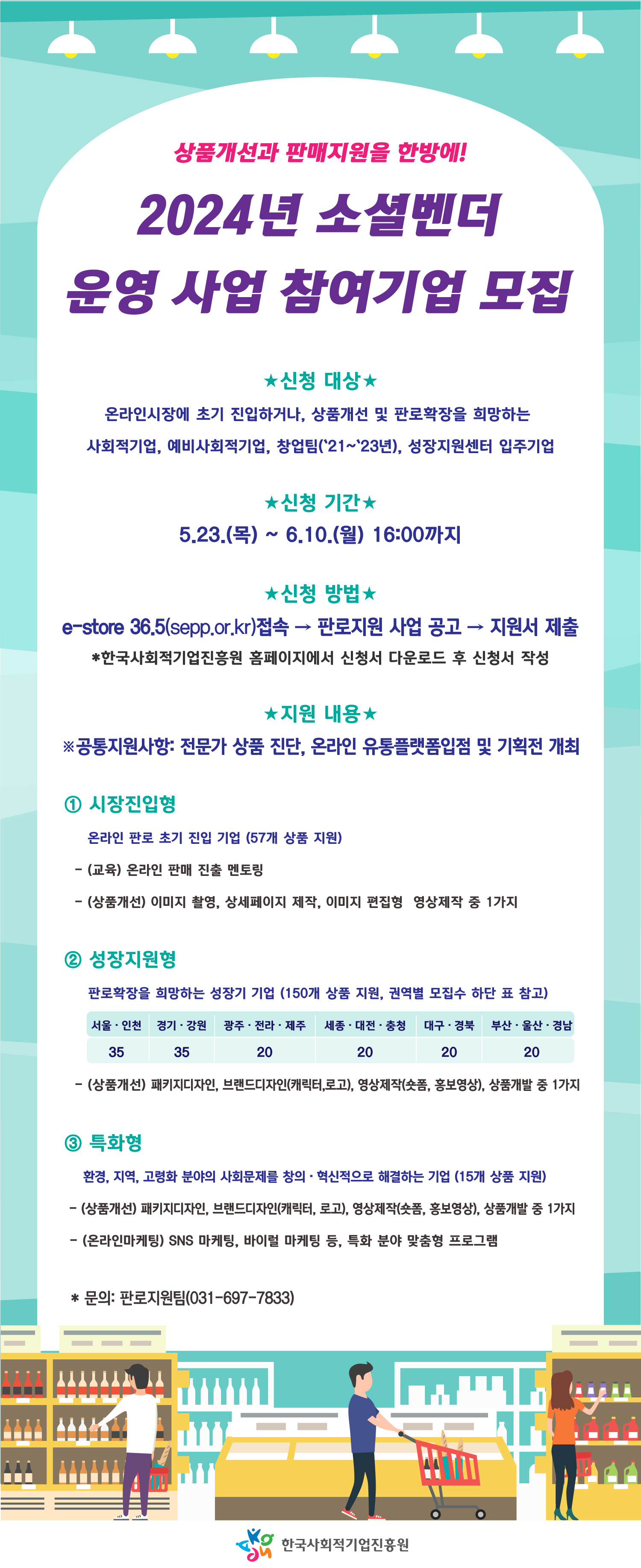 상품개선과 판매지원을 한방에!

2024년 소셜벤더 운영 사업 참여기업 모집

★신청 대상★

온라인시장에 초기 진입하거나, 상품개선 및 판로확장을 희망하는 사회적기업, 예비사회적기업, 창업팀('21~'23년), 성장지원센터 입주기업

★신청 기간★

5.23.(목) ~ 6.10.(월) 16:00까지

★신청 방법★

e-store 36.5(sepp.or.kr)접속 → 판로지원 사업 공고 → 지원서 제출

*한국사회적기업진흥원 홈페이지에서 신청서 다운로드 후 신청서 작성

★지원 내용★

※공통지원사항: 전문가 상품 진단, 온라인 유통플랫폼입점 및 기획전 개최

① 시장진입형

온라인 판로 초기 진입 기업 (57개 상품 지원)

- (교육) 온라인 판매 진출 멘토링

- (상품개선) 이미지 촬영, 상세페이지 제작, 이미지 편집형 영상제작 중 1가지

② 성장지원형

판로확장을 희망하는 성장기 기업 (150개 상품 지원, 권역별 모집수 하단 표 참고)

| 서울 · 인천 | 경기 · 강원 | 광주 · 전라 · 제주 | 세종 · 대전 · 충청 | 대구 · 경북 | 부산 · 울산 · 경남 |
|---|---|---|---|---|---|
| 35 | 35 | 20 | 20 | 20 | 20 |

- (상품개선) 패키지디자인, 브랜드디자인(캐릭터,로고), 영상제작(숏폼, 홍보영상), 상품개발 중 1가지

③ 특화형

환경, 지역, 고령화 분야의 사회문제를 창의 · 혁신적으로 해결하는 기업 (15개 상품 지원)

- (상품개선) 패키지디자인, 브랜드디자인(캐릭터, 로고), 영상제작(숏폼, 홍보영상), 상품개발 중 1가지

- (온라인마케팅) SNS 마케팅, 바이럴 마케팅 등, 특화 분야 맞춤형 프로그램

* 문의: 판로지원팀(031-697-7833)

한국사회적기업진흥원